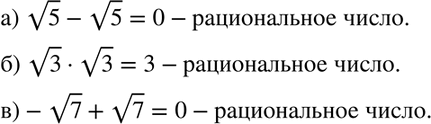 а) $\sqrt{5} - \sqrt{5} = 0$ – рациональное число.

б) $\sqrt{3} \cdot \sqrt{3} = 3$ – рациональное число.

в) $-\sqrt{7} + \sqrt{7} = 0$ – рациональное число.